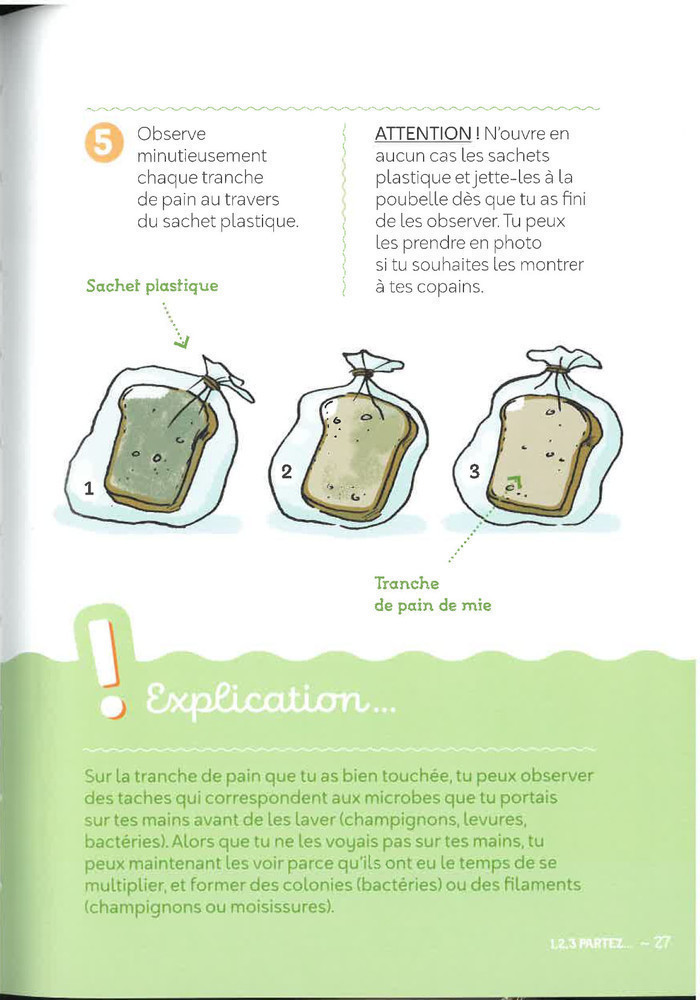 5 Observe minutieusement chaque tranche de pain au travers du sachet plastique.

ATTENTION ! N'ouvre en aucun cas les sachets plastique et jette-les à la poubelle dès que tu as fini de les observer. Tu peux les prendre en photo si tu souhaites les montrer à tes copains.

Sachet plastique

1

2

3

Tranche de pain de mie

Explication...

Sur la tranche de pain que tu as bien touchée, tu peux observer des taches qui correspondent aux microbes que tu portais sur tes mains avant de les laver (champignons, levures, bactéries). Alors que tu ne les voyais pas sur tes mains, tu peux maintenant les voir parce qu'ils ont eu le temps de se multiplier, et former des colonies (bactéries) ou des filaments (champignons ou moisissures).

1,2,3 PARTEZ... ~ 27